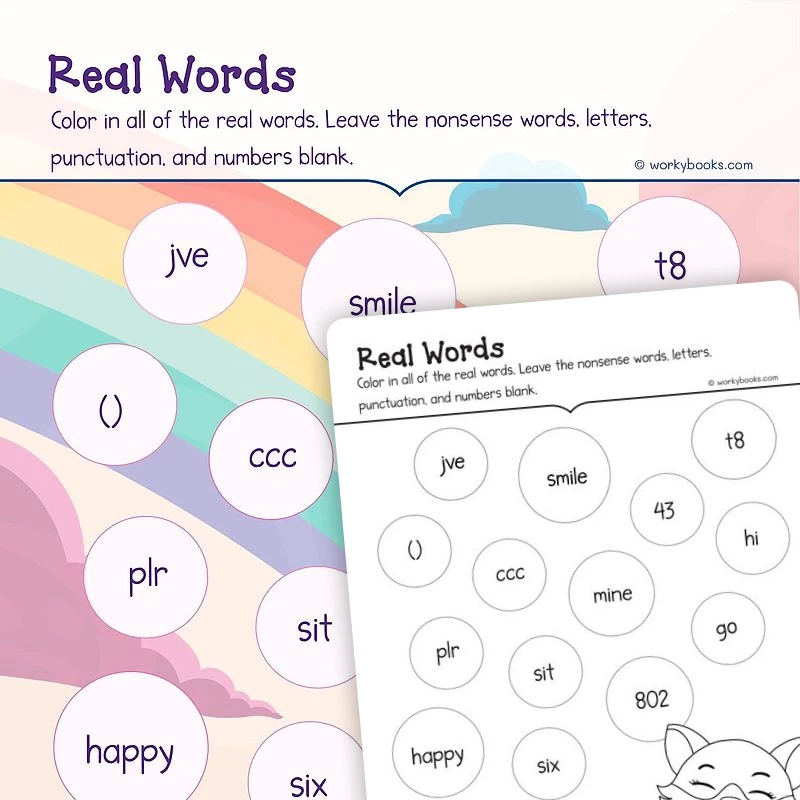 Real Words

Color in all of the real words. Leave the nonsense words, letters, punctuation, and numbers blank.

© workybooks.com

jve

smile

t8

()

ccc

plr

sit

happy

six

Real Words

Color in all of the real words. Leave the nonsense words, letters, punctuation, and numbers blank.

© workybooks.com

jve

smile

t8

43

hi

()

ccc

mine

go

plr

sit

802

happy

six